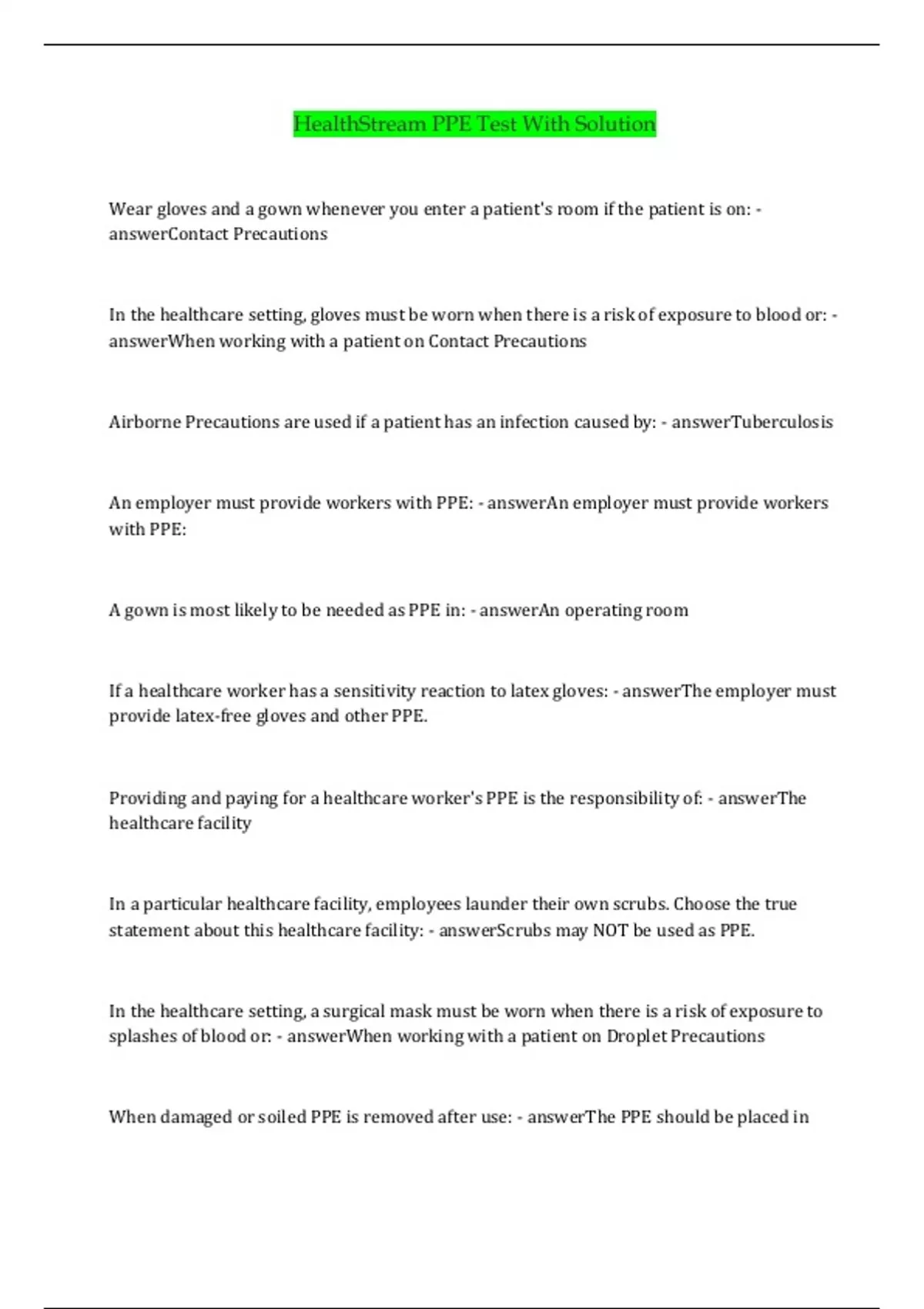 HealthStream PPE Test With Solution

Wear gloves and a gown whenever you enter a patient's room if the patient is on: - answerContact Precautions

In the healthcare setting, gloves must be worn when there is a risk of exposure to blood or: - answerWhen working with a patient on Contact Precautions

Airborne Precautions are used if a patient has an infection caused by: - answerTuberculosis

An employer must provide workers with PPE: - answerAn employer must provide workers with PPE:

A gown is most likely to be needed as PPE in: - answerAn operating room

If a healthcare worker has a sensitivity reaction to latex gloves: - answerThe employer must provide latex-free gloves and other PPE.

Providing and paying for a healthcare worker's PPE is the responsibility of: - answerThe healthcare facility

In a particular healthcare facility, employees launder their own scrubs. Choose the true statement about this healthcare facility: - answerScrubs may NOT be used as PPE.

In the healthcare setting, a surgical mask must be worn when there is a risk of exposure to splashes of blood or: - answerWhen working with a patient on Droplet Precautions

When damaged or soiled PPE is removed after use: - answerThe PPE should be placed in